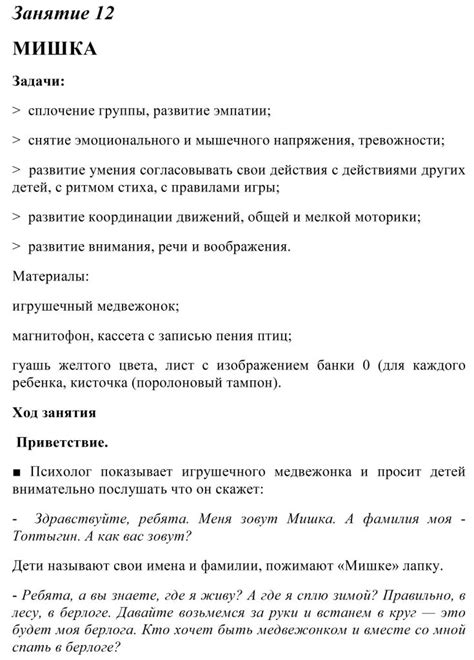 Занятие 12

МИШКА

Задачи:

> сплочение группы, развитие эмпатии;

> снятие эмоционального и мышечного напряжения, тревожности;

> развитие умения согласовывать свои действия с действиями других детей, с ритмом стиха, с правилами игры;

> развитие координации движений, общей и мелкой моторики;

> развитие внимания, речи и воображения.

Материалы:

игрушечный медвежонок;

магнитофон, кассета с записью пения птиц;

гуашь желтого цвета, лист с изображением банки 0 (для каждого ребенка, кисточка (поролоновый тампон).

Ход занятия

Приветствие.

■ Психолог показывает игрушечного медвежонка и просит детей внимательно послушать что он скажет:

- Здравствуйте, ребята. Меня зовут Мишка. А фамилия моя - Топтыгин. А как вас зовут?

Дети называют свои имена и фамилии, пожимают «Мишке» лапку.

- Ребята, а вы знаете, где я живу? А где я сплю зимой? Правильно, в лесу, в берлоге. Давайте возьмемся за руки и встанем в круг — это будет моя берлога. Кто хочет быть медвежонком и вместе со мной спать в берлоге?